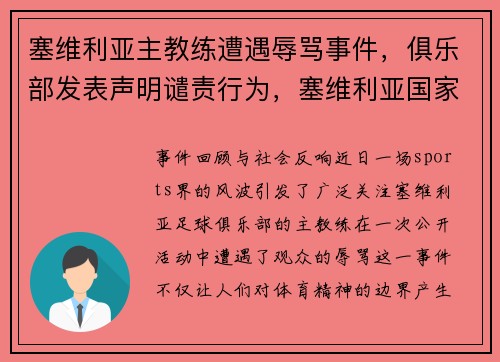 塞维利亚主教练遭遇辱骂事件，俱乐部发表声明谴责行为，塞维利亚国家

事件回顾与社会反响近日一场sports界的风波引发了广泛关注塞维利亚足球俱乐部的主教练在一次公开活动中遭遇了观众的辱骂这一事件不仅让人们对体育精神的边界产生